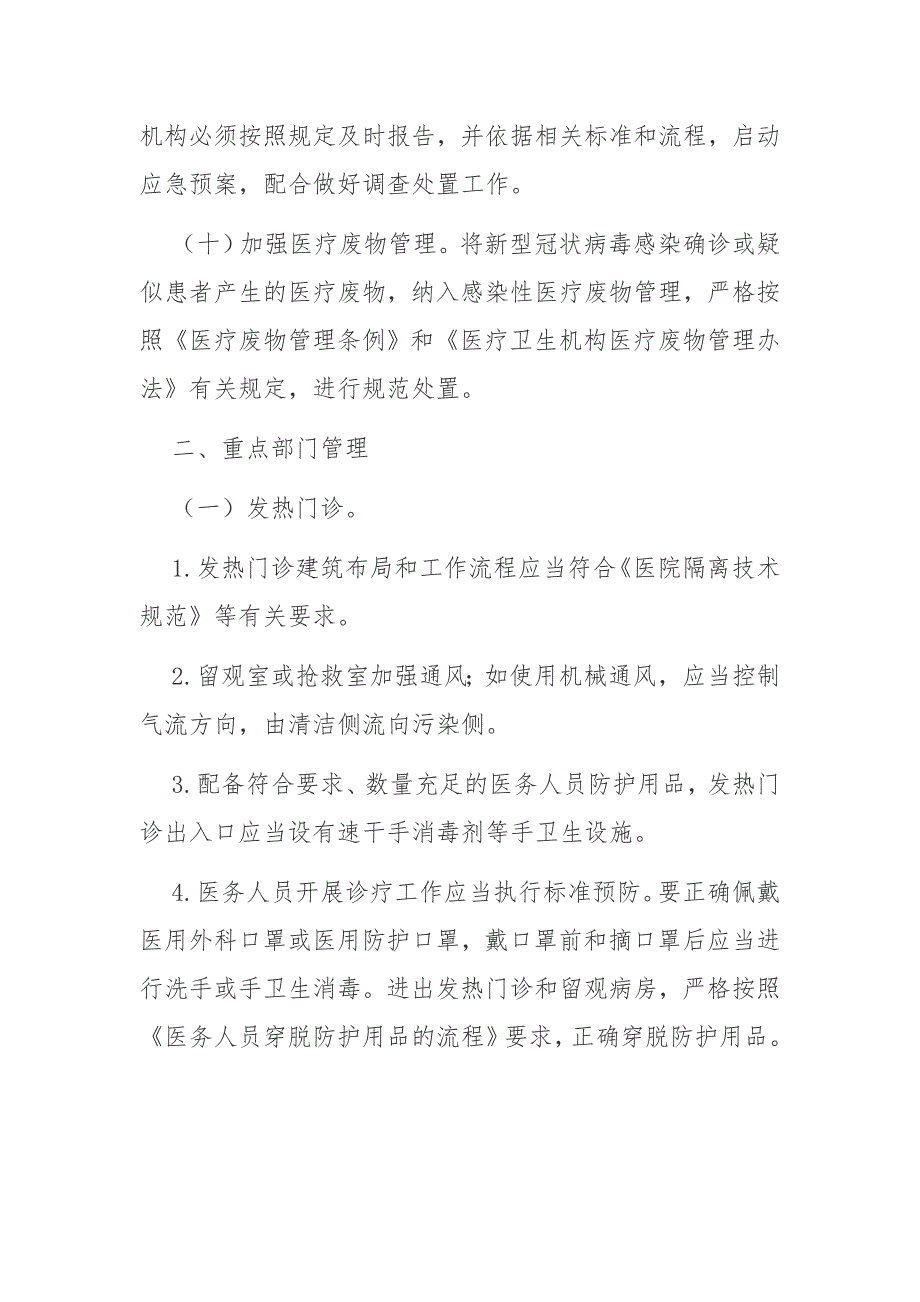 机构必须按照规定及时报告，并依据相关标准和流程，启动应急预案，配合做好调查处置工作。

（十）加强医疗废物管理。将新型冠状病毒感染确诊或疑似患者产生的医疗废物，纳入感染性医疗废物管理，严格按照《医疗废物管理条例》和《医疗卫生机构医疗废物管理办法》有关规定，进行规范处置。

二、重点部门管理

（一）发热门诊。

1.发热门诊建筑布局和工作流程应当符合《医院隔离技术规范》等有关要求。

2.留观室或抢救室加强通风；如使用机械通风，应当控制气流方向，由清洁侧流向污染侧。

3.配备符合要求、数量充足的医务人员防护用品，发热门诊出入口应当设有速干手消毒剂等手卫生设施。

4.医务人员开展诊疗工作应当执行标准预防。要正确佩戴医用外科口罩或医用防护口罩，戴口罩前和摘口罩后应当进行洗手或手卫生消毒。进出发热门诊和留观病房，严格按照《医务人员穿脱防护用品的流程》要求，正确穿脱防护用品。